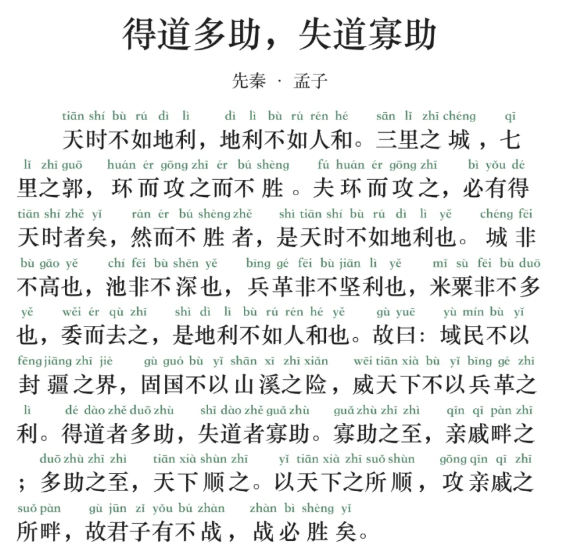 得道多助，失道寡助

先秦 · 孟子

tiān shí bù rú dì lì dì lì bù rú rén hé sān lǐ zhī chéng qī
天时不如地利，地利不如人和。三里之城，七
lǐ zhī guō huán ér gōng zhī ér bú shèng fú huán ér gōng zhī bì yǒu dé
里之郭，环而攻之而不胜。夫环而攻之，必有得
tiān shí zhě yǐ rán ér bú shèng zhě shì tiān shí bù rú dì lì yě chéng fēi
天时者矣，然而不胜者，是天时不如地利也。城非
bù gāo yě chí fēi bù shēn yě bīng gé fēi bù jiān lì yě mǐ sù fēi bù duō
不高也，池非不深也，兵革非不坚利也，米粟非不多
yě wěi ér qù zhī shì dì lì bù rú rén hé yě gù yuē yù mín bù yǐ
也，委而去之，是地利不如人和也。故曰：域民不以
fēng jiāng zhī jiè gù guó bù yǐ shān xī zhī xiǎn wēi tiān xià bù yǐ bīng gé zhī
封疆之界，固国不以山溪之险，威天下不以兵革之
lì dé dào zhě duō zhù shī dào zhě guǎ zhù guǎ zhù zhī zhì qīn qī pàn zhī
利。得道者多助，失道者寡助。寡助之至，亲戚畔之
duō zhù zhī zhì tiān xià shùn zhī yǐ tiān xià zhī suǒ shùn gōng qīn qī zhī
；多助之至，天下顺之。以天下之所顺，攻亲戚之
suǒ pàn gù jūn zǐ yǒu bú zhàn zhàn bì shèng yǐ
所畔，故君子有不战，战必胜矣。